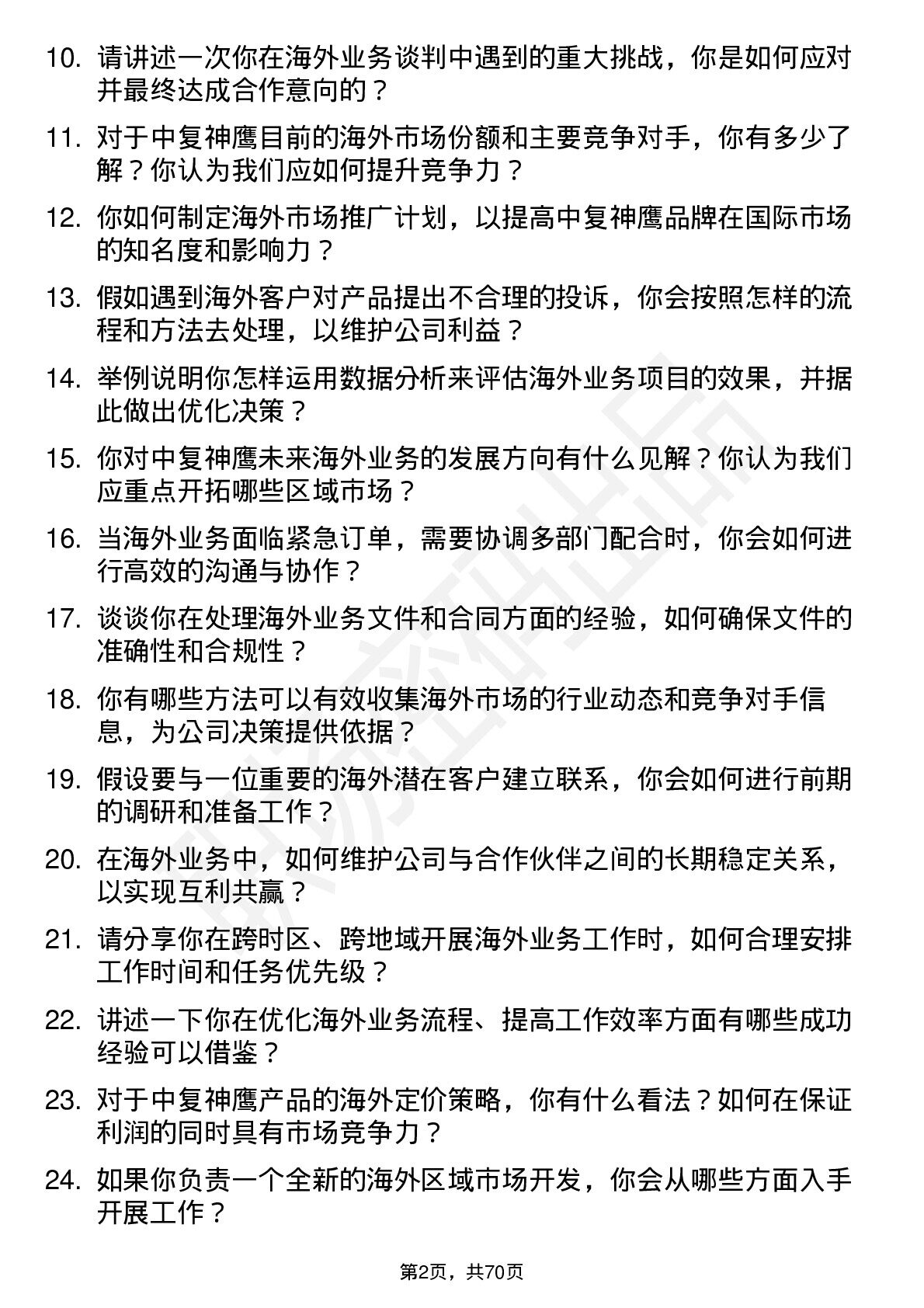 10. 请讲述一次你在海外业务谈判中遇到的重大挑战，你是如何应对并最终达成合作意向的？

11. 对于中复神鹰目前的海外市场份额和主要竞争对手，你有多少了解？你认为我们应如何提升竞争力？

12. 你如何制定海外市场推广计划，以提高中复神鹰品牌在国际市场的知名度和影响力？

13. 假如遇到海外客户对产品提出不合理的投诉，你会按照怎样的流程和方法去处理，以维护公司利益？

14. 举例说明你怎样运用数据分析来评估海外业务项目的效果，并据此做出优化决策？

15. 你对中复神鹰未来海外业务的发展方向有什么见解？你认为我们应重点开拓哪些区域市场？

16. 当海外业务面临紧急订单，需要协调多部门配合时，你会如何进行高效的沟通与协作？

17. 谈谈你在处理海外业务文件和合同方面的经验，如何确保文件的准确性和合规性？

18. 你有哪些方法可以有效收集海外市场的行业动态和竞争对手信息，为公司决策提供依据？

19. 假设要与一位重要的海外潜在客户建立联系，你会如何进行前期的调研和准备工作？

20. 在海外业务中，如何维护公司与合作伙伴之间的长期稳定关系，以实现互利共赢？

21. 请分享你在跨时区、跨地域开展海外业务工作时，如何合理安排工作时间和任务优先级？

22. 讲述一下你在优化海外业务流程、提高工作效率方面有哪些成功经验可以借鉴？

23. 对于中复神鹰产品的海外定价策略，你有什么看法？如何在保证利润的同时具有市场竞争力？

24. 如果你负责一个全新的海外区域市场开发，你会从哪些方面入手开展工作？

第2页，共70页